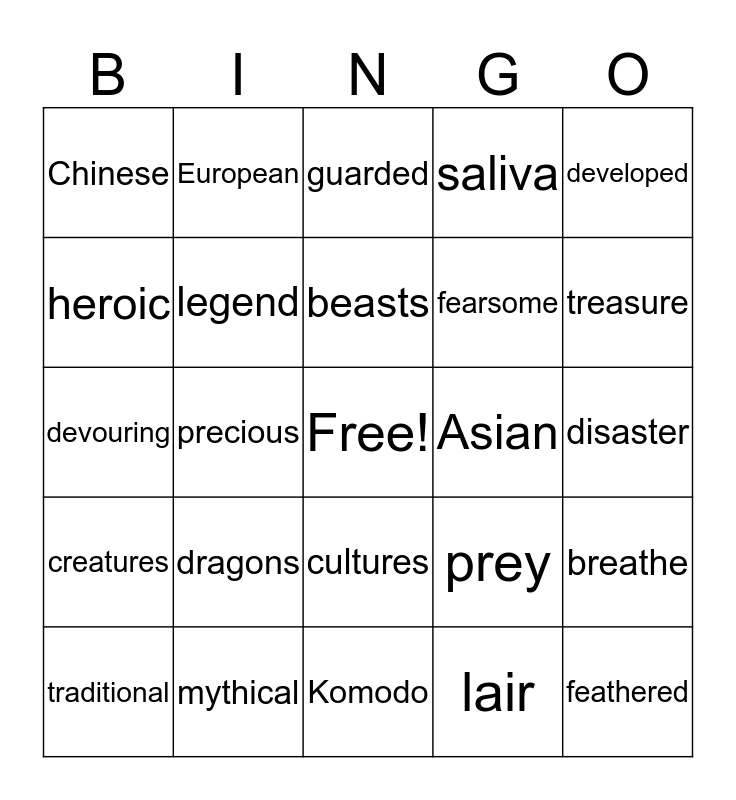 | B | I | N | G | O |
|---|---|---|---|---|
| Chinese | European | guarded | saliva | developed |
| heroic | legend | beasts | fearsome | treasure |
| devouring | precious | Free! | Asian | disaster |
| creatures | dragons | cultures | prey | breathe |
| traditional | mythical | Komodo | lair | feathered |